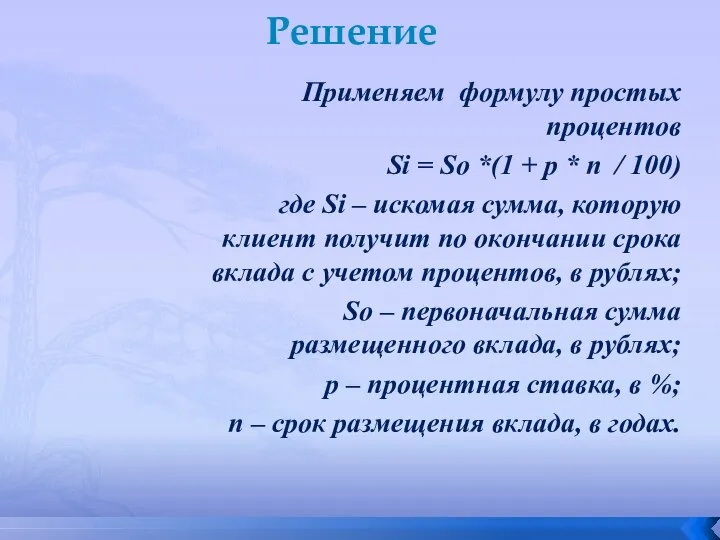 Решение

Применяем формулу простых процентов

$Si = So *(1 + p * n / 100)$

где Si – искомая сумма, которую клиент получит по окончании срока вклада с учетом процентов, в рублях;

So – первоначальная сумма размещенного вклада, в рублях;

p – процентная ставка, в %;

n – срок размещения вклада, в годах.